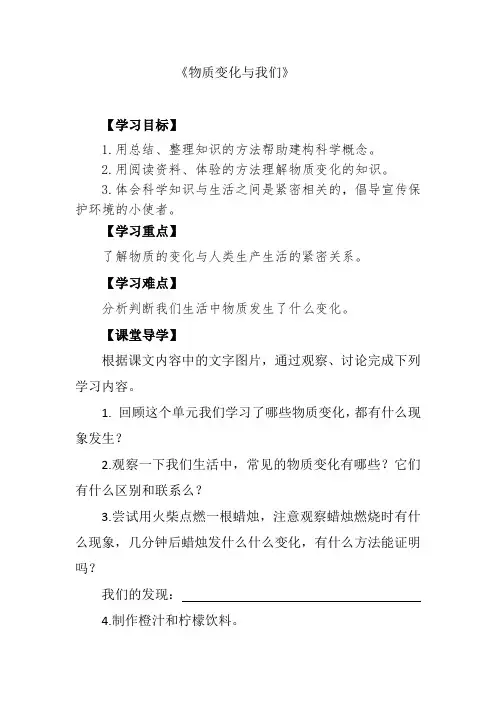 《物质变化与我们》

【学习目标】

1. 用总结、整理知识的方法帮助建构科学概念。
2. 用阅读资料、体验的方法理解物质变化的知识。
3. 体会科学知识与生活之间是紧密相关的，倡导宣传保护环境的小使者。

【学习重点】

了解物质的变化与人类生产生活的紧密关系。

【学习难点】

分析判断我们生活中物质发生了什么变化。

【课堂导学】

根据课文内容中的文字图片，通过观察、讨论完成下列学习内容。

1. 回顾这个单元我们学习了哪些物质变化，都有什么现象发生？

2.观察一下我们生活中，常见的物质变化有哪些？它们有什么区别和联系么？

3.尝试用火柴点燃一根蜡烛，注意观察蜡烛燃烧时有什么现象，几分钟后蜡烛发什么什么变化，有什么方法能证明吗？

我们的发现：

4.制作橙汁和柠檬饮料。